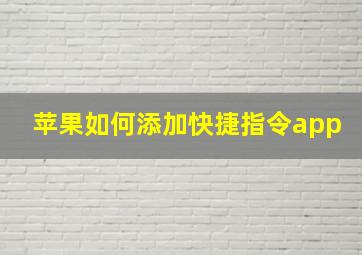 苹果如何添加快捷指令app